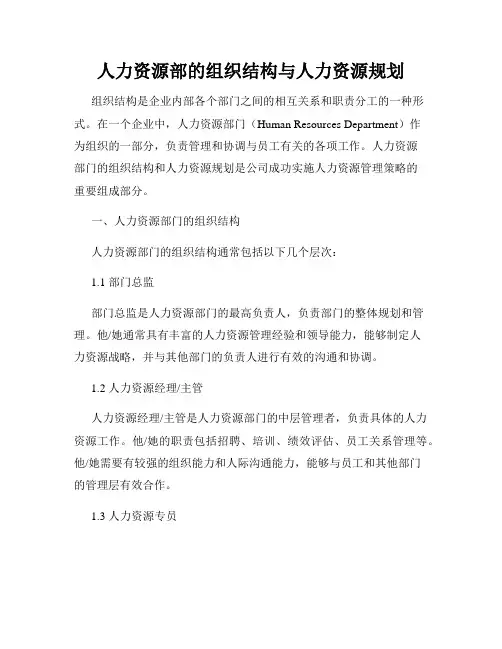 人力资源部的组织结构与人力资源规划

组织结构是企业内部各个部门之间的相互关系和职责分工的一种形式。在一个企业中，人力资源部门（Human Resources Department）作为组织的一部分，负责管理和协调与员工有关的各项工作。人力资源部门的组织结构和人力资源规划是公司成功实施人力资源管理策略的重要组成部分。

一、人力资源部门的组织结构

人力资源部门的组织结构通常包括以下几个层次：

1.1 部门总监

部门总监是人力资源部门的最高负责人，负责部门的整体规划和管理。他/她通常具有丰富的人力资源管理经验和领导能力，能够制定人力资源战略，并与其他部门的负责人进行有效的沟通和协调。

1.2 人力资源经理/主管

人力资源经理/主管是人力资源部门的中层管理者，负责具体的人力资源工作。他/她的职责包括招聘、培训、绩效评估、员工关系管理等。他/她需要有较强的组织能力和人际沟通能力，能够与员工和其他部门的管理层有效合作。

1.3 人力资源专员